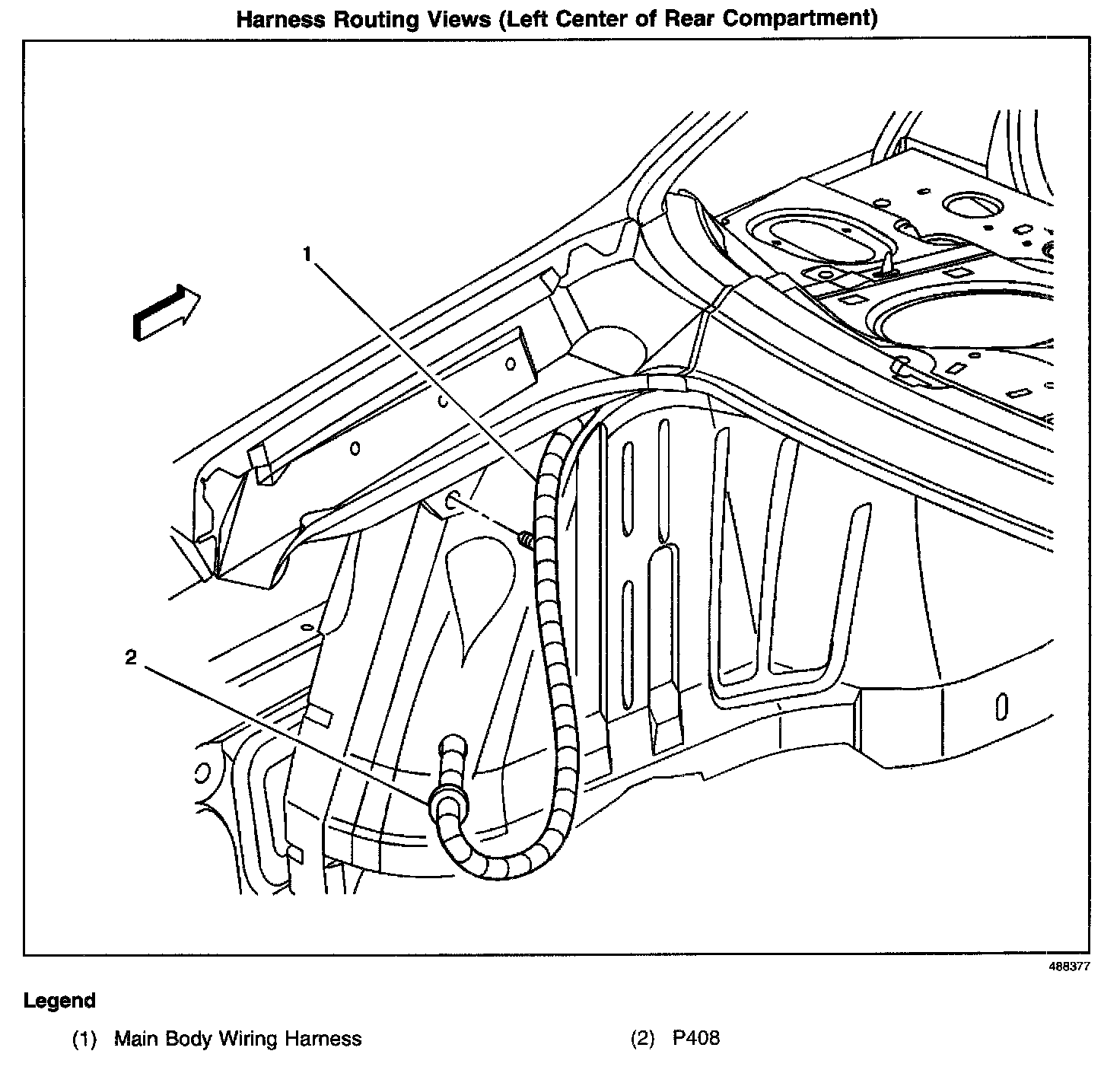 Harness Routing Views (Left Center of Rear Compartment)

1

2

488377

Legend

(1) Main Body Wiring Harness

(2) P408